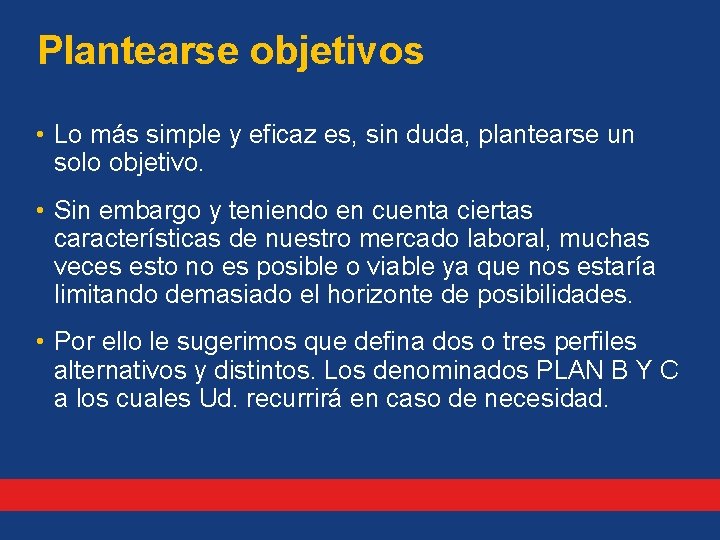 Plantearse objetivos

• Lo más simple y eficaz es, sin duda, plantearse un solo objetivo.

• Sin embargo y teniendo en cuenta ciertas características de nuestro mercado laboral, muchas veces esto no es posible o viable ya que nos estaría limitando demasiado el horizonte de posibilidades.

• Por ello le sugerimos que defina dos o tres perfiles alternativos y distintos. Los denominados PLAN B Y C a los cuales Ud. recurrirá en caso de necesidad.